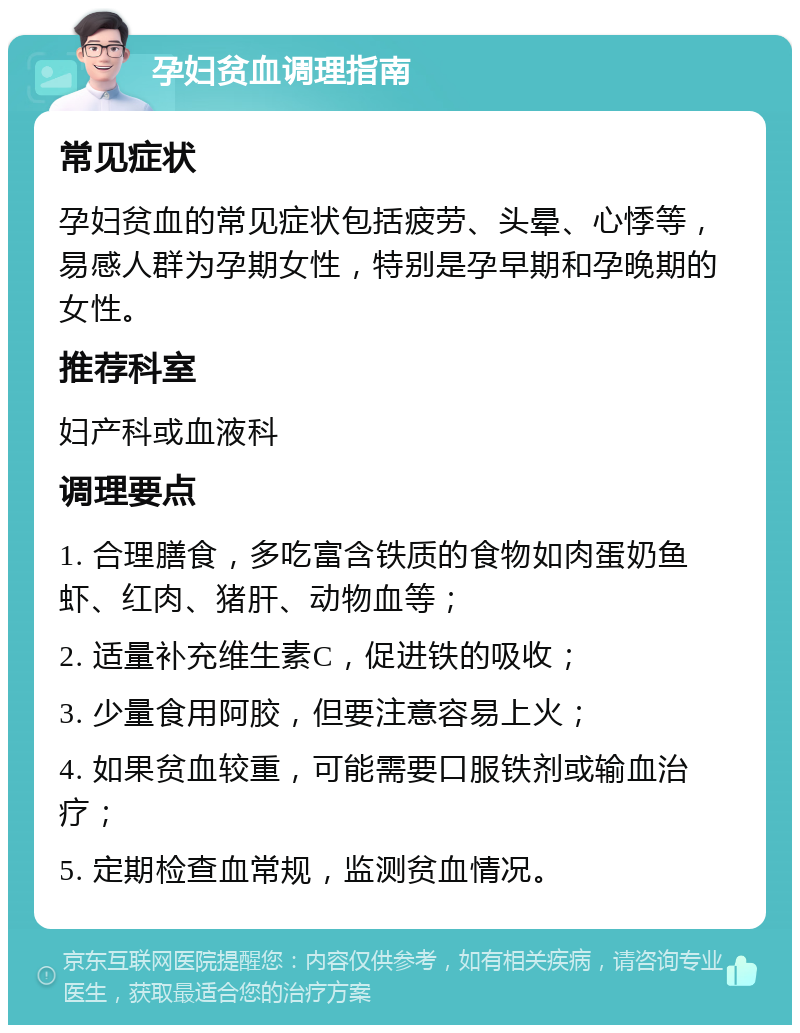 孕妇贫血调理指南

常见症状

孕妇贫血的常见症状包括疲劳、头晕、心悸等，易感人群为孕期女性，特别是孕早期和孕晚期的女性。

推荐科室

妇产科或血液科

调理要点

1. 合理膳食，多吃富含铁质的食物如肉蛋奶鱼虾、红肉、猪肝、动物血等；

2. 适量补充维生素C，促进铁的吸收；

3. 少量食用阿胶，但要注意容易上火；

4. 如果贫血较重，可能需要口服铁剂或输血治疗；

5. 定期检查血常规，监测贫血情况。

京东互联网医院提醒您：内容仅供参考，如有相关疾病，请咨询专业医生，获取最适合您的治疗方案